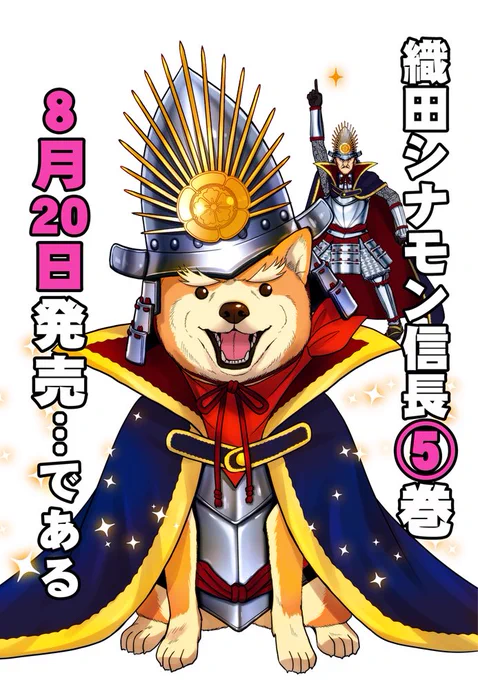 織田シナモン信長⑤巻

8月20日発売…である